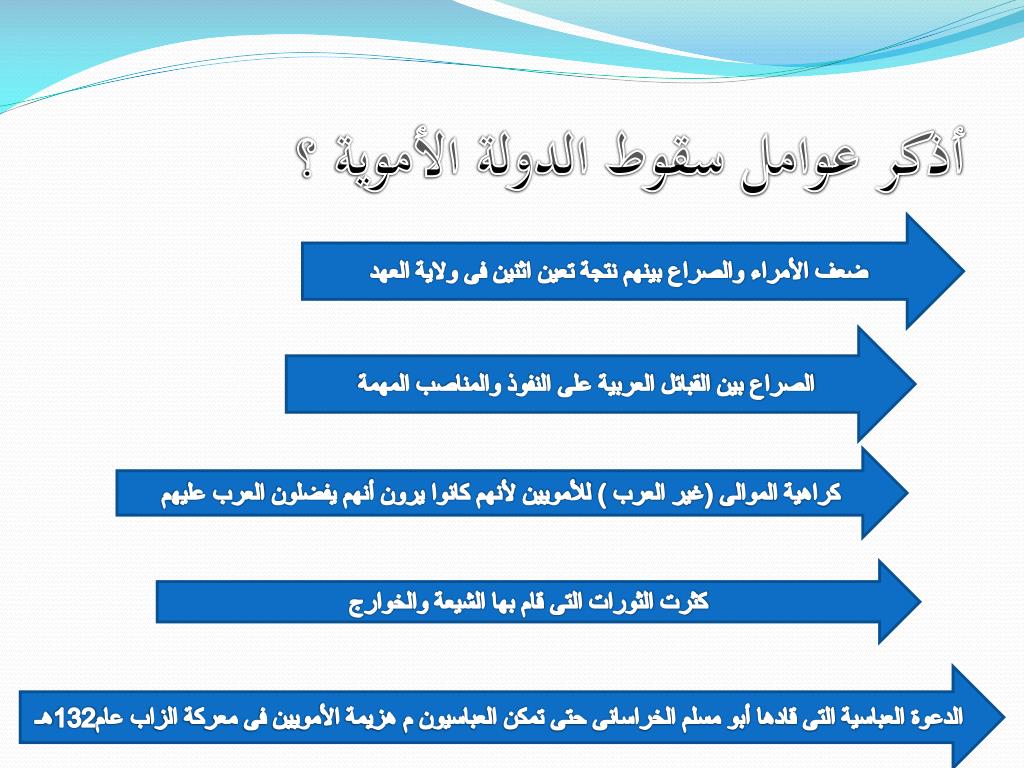 أذكر عوامل سقوط الدولة الأموية ؟

ضعف الأمراء والصراع بينهم نتجة تعين اثنين فى ولاية العهد

الصراع بين القبائل العربية على النفوذ والمناصب المهمة

كراهية الموالى (غير العرب ) للأمويين لأنهم كانوا يرون أنهم يفضلون العرب عليهم

كثرت الثورات التى قام بها الشيعة والخوارج

الدعوة العباسية التى قادها أبو مسلم الخراسانى حتى تمكن العباسيون م هزيمة الأمويين فى معركة الزاب عام132هـ